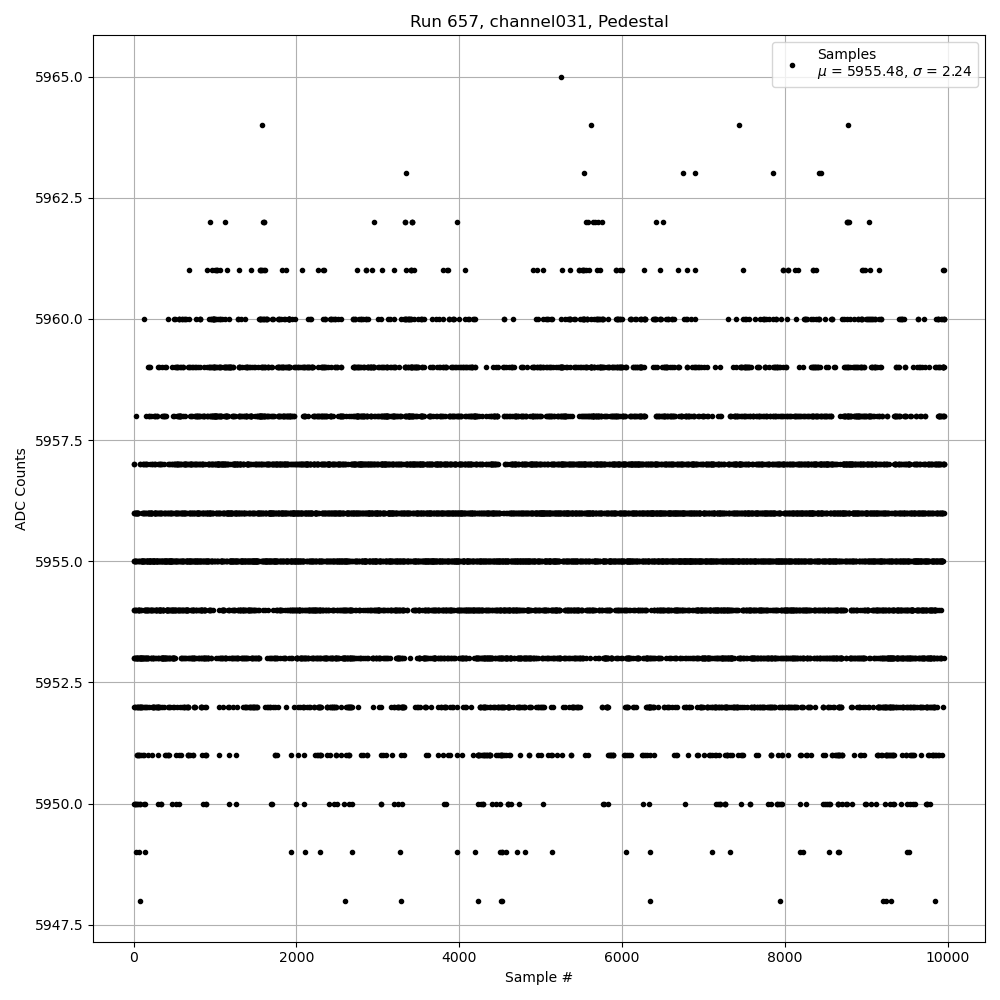 Run 657, channel031, Pedestal

Samples
$\mu$ = 5955.48, $\sigma$ = 2.24

ADC Counts

5965.0
5962.5
5960.0
5957.5
5955.0
5952.5
5950.0
5947.5

0
2000
4000
6000
8000
10000

Sample #